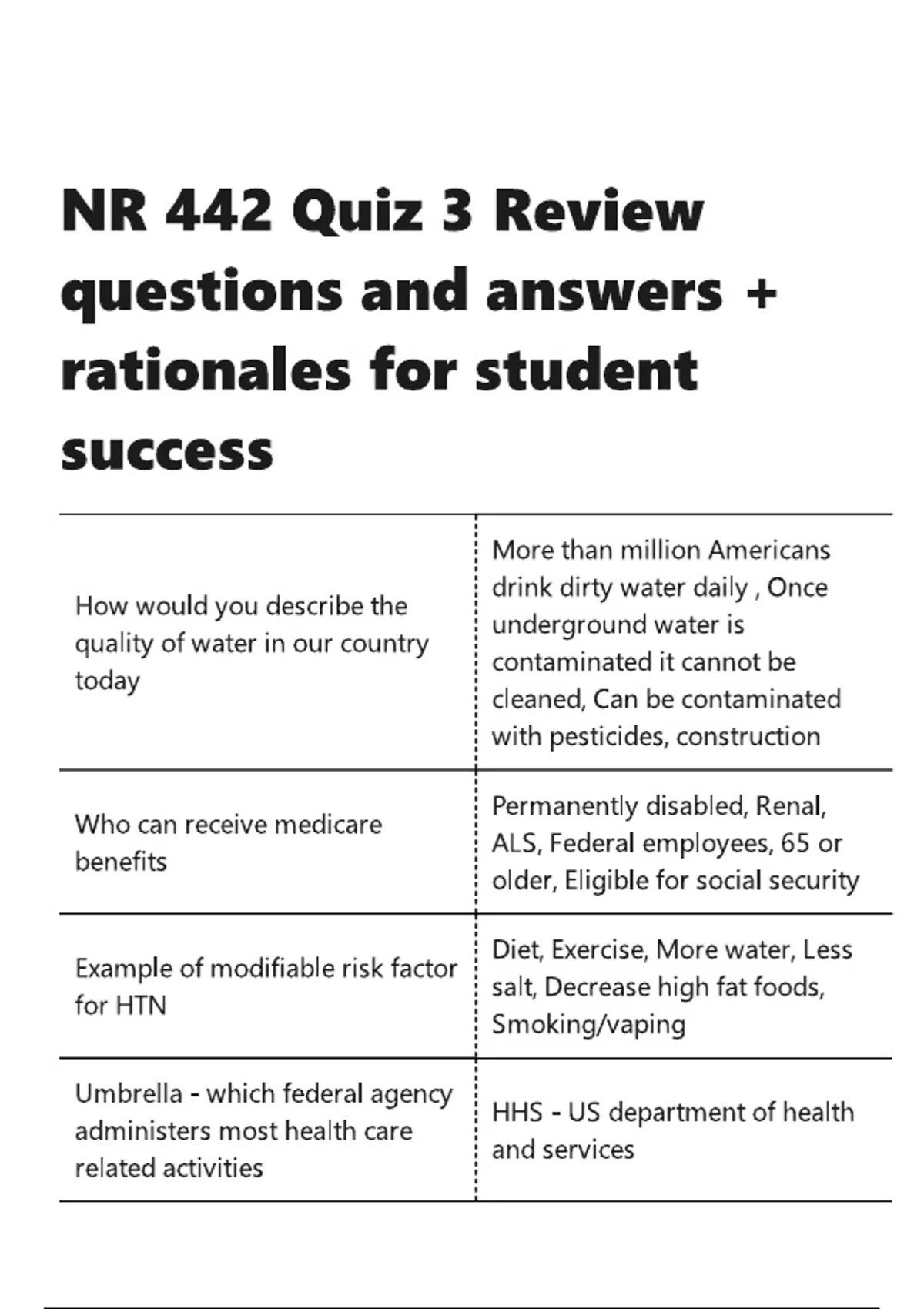 NR 442 Quiz 3 Review questions and answers + rationales for student success

| | |
|---|---|
| How would you describe the quality of water in our country today | More than million Americans drink dirty water daily , Once underground water is contaminated it cannot be cleaned, Can be contaminated with pesticides, construction |
| Who can receive medicare benefits | Permanently disabled, Renal, ALS, Federal employees, 65 or older, Eligible for social security |
| Example of modifiable risk factor for HTN | Diet, Exercise, More water, Less salt, Decrease high fat foods, Smoking/vaping |
| Umbrella - which federal agency administers most health care related activities | HHS - US department of health and services |